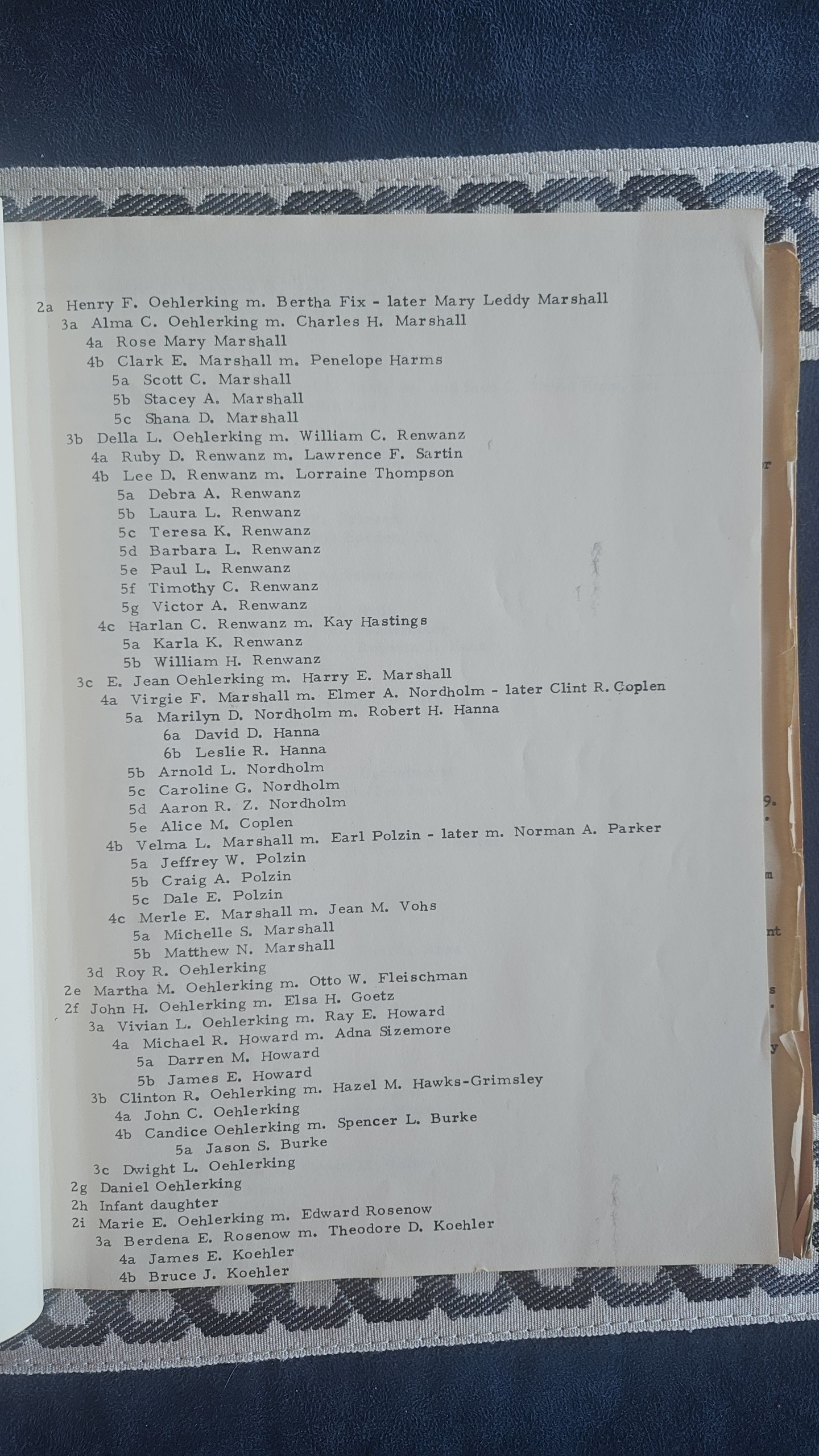 2a Henry F. Oehlerking m. Bertha Fix - later Mary Leddy Marshall
3a Alma C. Oehlerking m. Charles H. Marshall
4a Rose Mary Marshall
4b Clark E. Marshall m. Penelope Harms
5a Scott C. Marshall
5b Stacey A. Marshall
5c Shana D. Marshall
3b Della L. Oehlerking m. William C. Renwanz
4a Ruby D. Renwanz m. Lawrence F. Sartin
4b Lee D. Renwanz m. Lorraine Thompson
5a Debra A. Renwanz
5b Laura L. Renwanz
5c Teresa K. Renwanz
5d Barbara L. Renwanz
5e Paul L. Renwanz
5f Timothy C. Renwanz
5g Victor A. Renwanz
4c Harlan C. Renwanz m. Kay Hastings
5a Karla K. Renwanz
5b William H. Renwanz
3c E. Jean Oehlerking m. Harry E. Marshall
4a Virgie F. Marshall m. Elmer A. Nordholm - later Clint R. Coplen
5a Marilyn D. Nordholm m. Robert H. Hanna
6a David D. Hanna
6b Leslie R. Hanna
5b Arnold L. Nordholm
5c Caroline G. Nordholm
5d Aaron R. Z. Nordholm
5e Alice M. Coplen
4b Velma L. Marshall m. Earl Polzin - later m. Norman A. Parker
5a Jeffrey W. Polzin
5b Craig A. Polzin
5c Dale E. Polzin
4c Merle E. Marshall m. Jean M. Vohs
5a Michelle S. Marshall
5b Matthew N. Marshall
3d Roy R. Oehlerking
2e Martha M. Oehlerking m. Otto W. Fleischman
2f John H. Oehlerking m. Elsa H. Goetz
3a Vivian L. Oehlerking m. Ray E. Howard
4a Michael R. Howard m. Adna Sizemore
5a Darren M. Howard
5b James E. Howard
3b Clinton R. Oehlerking m. Hazel M. Hawks-Grimsley
4a John C. Oehlerking
4b Candice Oehlerking m. Spencer L. Burke
5a Jason S. Burke
3c Dwight L. Oehlerking
2g Daniel Oehlerking
2h Infant daughter
2i Marie E. Oehlerking m. Edward Rosenow
3a Berdena E. Rosenow m. Theodore D. Koehler
4a James E. Koehler
4b Bruce J. Koehler